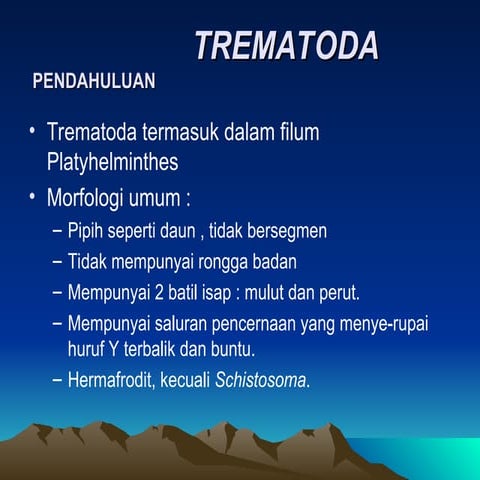 TREMATODA

PENDAHULUAN

• Trematoda termasuk dalam filum Platyhelminthes
• Morfologi umum :
– Pipih seperti daun , tidak bersegmen
– Tidak mempunyai rongga badan
– Mempunyai 2 batil isap : mulut dan perut.
– Mempunyai saluran pencernaan yang menye-rupai huruf Y terbalik dan buntu.
– Hermafrodit, kecuali Schistosoma.